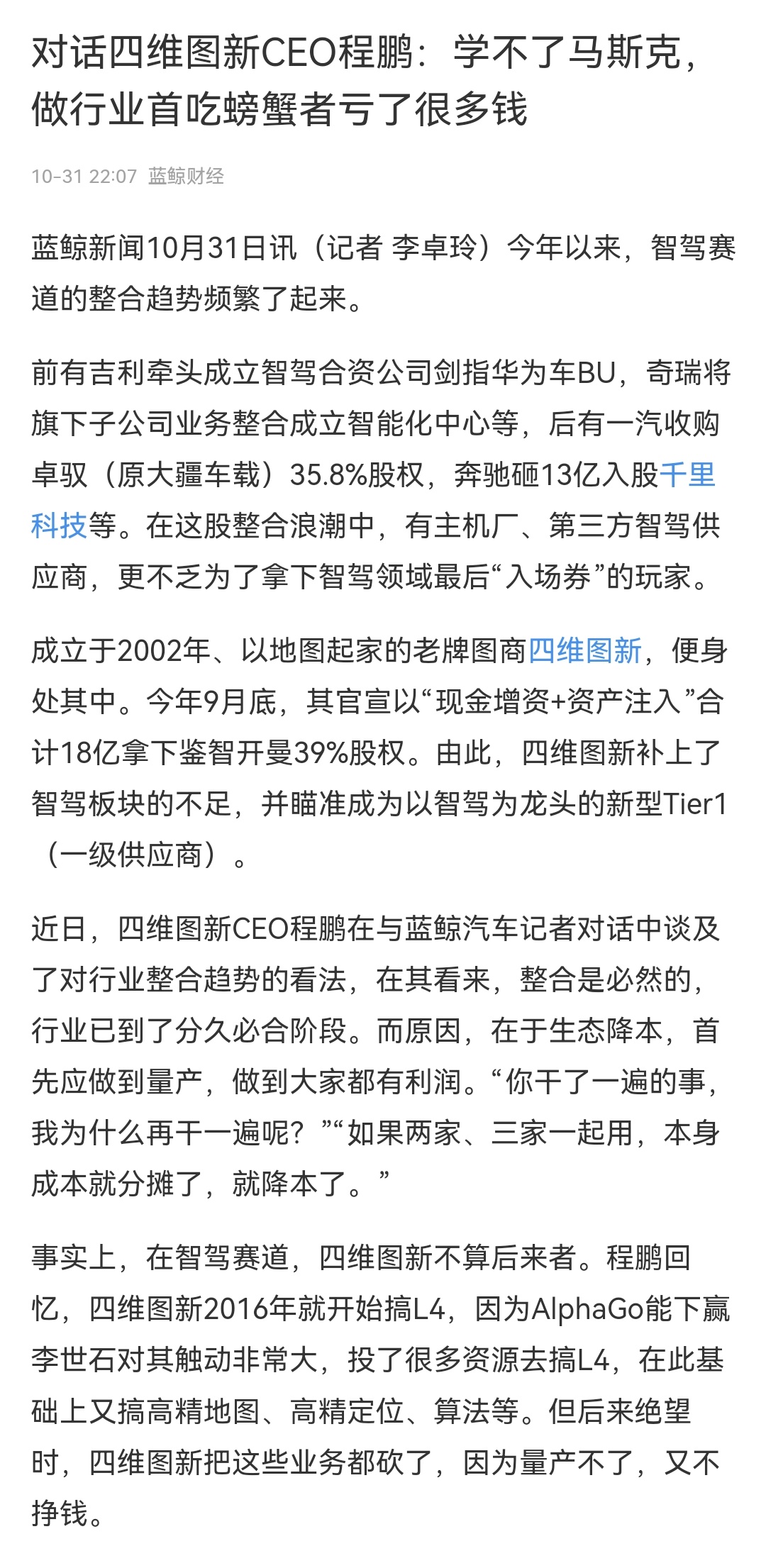 对话四维图新CEO程鹏：学不了马斯克，做行业首吃螃蟹者亏了很多钱

10-31 22:07 蓝鲸财经

蓝鲸新闻10月31日讯（记者 李卓玲）今年以来，智驾赛道的整合趋势频繁了起来。

前有吉利牵头成立智驾合资公司剑指华为车BU，奇瑞将旗下子公司业务整合成立智能化中心等，后有一汽收购卓驭（原大疆车载）35.8%股权，奔驰砸13亿入股千里科技等。在这股整合浪潮中，有主机厂、第三方智驾供应商，更不乏为了拿下智驾领域最后“入场券”的玩家。

成立于2002年、以地图起家的老牌图商四维图新，便身处其中。今年9月底，其官宣以“现金增资+资产注入”合计18亿拿下鉴智开曼39%股权。由此，四维图新补上了智驾板块的不足，并瞄准成为以智驾为龙头的新型Tier1（一级供应商）。

近日，四维图新CEO程鹏在与蓝鲸汽车记者对话中谈及了对行业整合趋势的看法，在其看来，整合是必然的，行业已到了分久必合阶段。而原因，在于生态降本，首先应做到量产，做到大家都有利润。“你干了一遍的事，我为什么再干一遍呢？”“如果两家、三家一起用，本身成本就分摊了，就降本了。”

事实上，在智驾赛道，四维图新不算后来者。程鹏回忆，四维图新2016年就开始搞L4，因为AlphaGo能下赢李世石对其触动非常大，投了很多资源去搞L4，在此基础上又搞高精地图、高精定位、算法等。但后来绝望时，四维图新把这些业务都砍了，因为量产不了，又不挣钱。